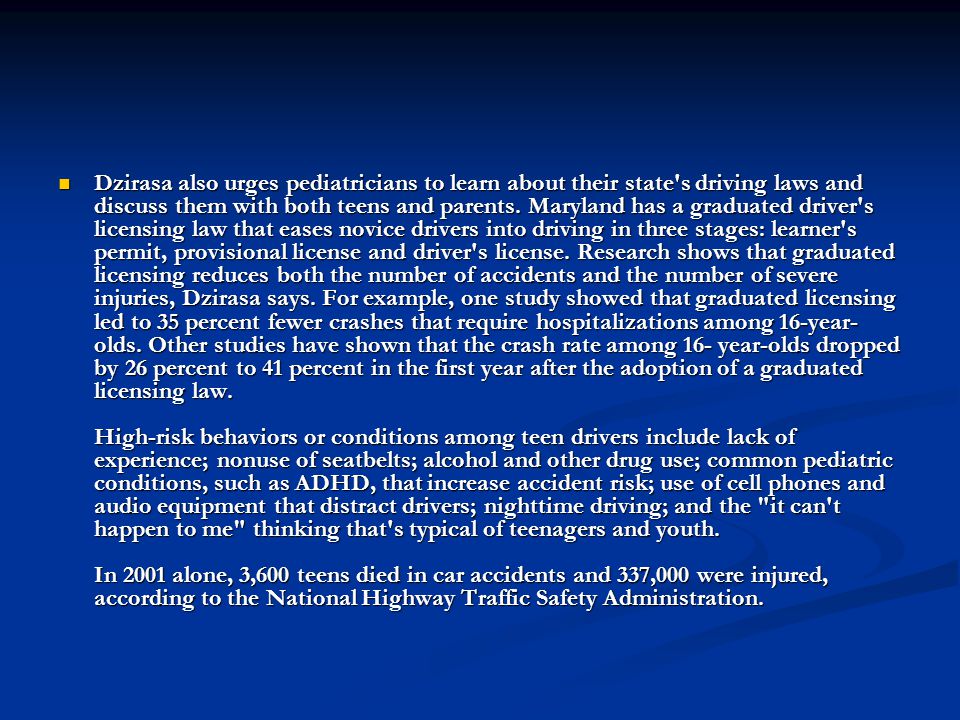 Dzirasa also urges pediatricians to learn about their state's driving laws and discuss them with both teens and parents. Maryland has a graduated driver's licensing law that eases novice drivers into driving in three stages: learner's permit, provisional license and driver's license. Research shows that graduated licensing reduces both the number of accidents and the number of severe injuries, Dzirasa says. For example, one study showed that graduated licensing led to 35 percent fewer crashes that require hospitalizations among 16-year-olds. Other studies have shown that the crash rate among 16- year-olds dropped by 26 percent to 41 percent in the first year after the adoption of a graduated licensing law.

High-risk behaviors or conditions among teen drivers include lack of experience; nonuse of seatbelts; alcohol and other drug use; common pediatric conditions, such as ADHD, that increase accident risk; use of cell phones and audio equipment that distract drivers; nighttime driving; and the "it can't happen to me" thinking that's typical of teenagers and youth.

In 2001 alone, 3,600 teens died in car accidents and 337,000 were injured, according to the National Highway Traffic Safety Administration.